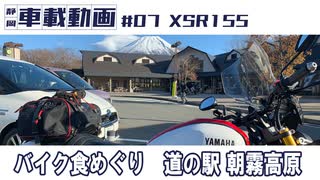 静岡 車載動画 #07 XSR155

YAMAHA

バイク食めぐり 道の駅 朝霧高原